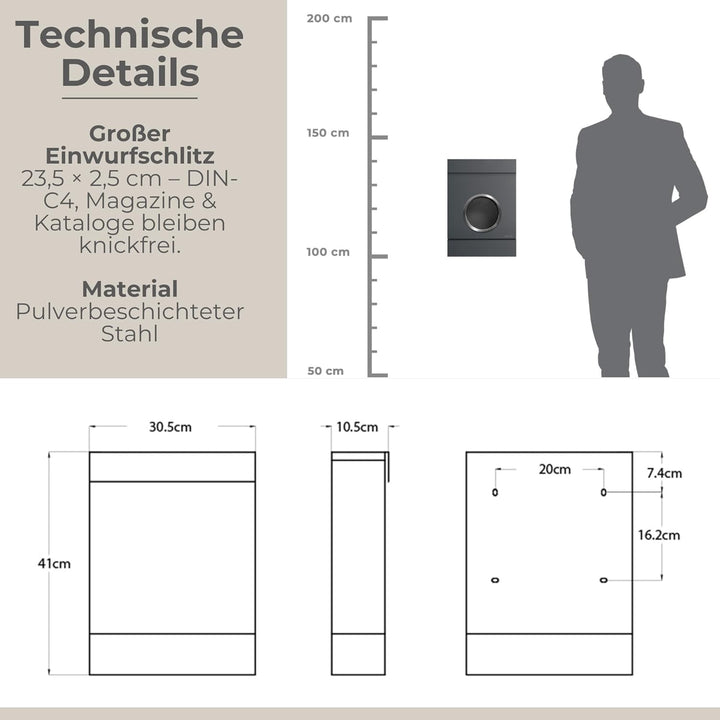 Technische Details

Großer Einwurfschlitz
23,5 × 2,5 cm – DIN-C4, Magazine & Kataloge bleiben knickfrei.

Material
Pulverbeschichteter Stahl

200 cm
150 cm
100 cm
50 cm

30.5cm
41cm
10.5cm
20cm
7.4cm
16.2cm